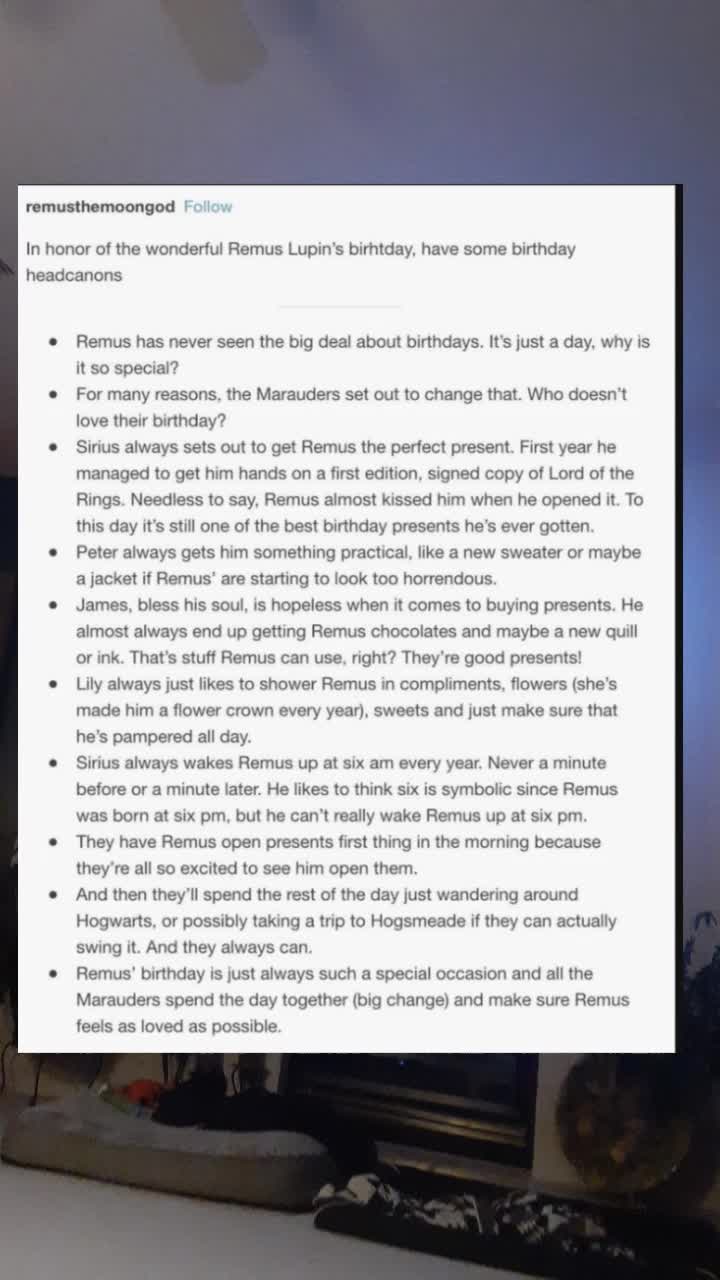 remusthemoongod Follow

In honor of the wonderful Remus Lupin's birhtday, have some birthday headcanons

- Remus has never seen the big deal about birthdays. It's just a day, why is it so special?
- For many reasons, the Marauders set out to change that. Who doesn't love their birthday?
- Sirius always sets out to get Remus the perfect present. First year he managed to get him hands on a first edition, signed copy of Lord of the Rings. Needless to say, Remus almost kissed him when he opened it. To this day it's still one of the best birthday presents he's ever gotten.
- Peter always gets him something practical, like a new sweater or maybe a jacket if Remus' are starting to look too horrendous.
- James, bless his soul, is hopeless when it comes to buying presents. He almost always end up getting Remus chocolates and maybe a new quill or ink. That's stuff Remus can use, right? They're good presents!
- Lily always just likes to shower Remus in compliments, flowers (she's made him a flower crown every year), sweets and just make sure that he's pampered all day.
- Sirius always wakes Remus up at six am every year. Never a minute before or a minute later. He likes to think six is symbolic since Remus was born at six pm, but he can't really wake Remus up at six pm.
- They have Remus open presents first thing in the morning because they're all so excited to see him open them.
- And then they'll spend the rest of the day just wandering around Hogwarts, or possibly taking a trip to Hogsmeade if they can actually swing it. And they always can.
- Remus' birthday is just always such a special occasion and all the Marauders spend the day together (big change) and make sure Remus feels as loved as possible.